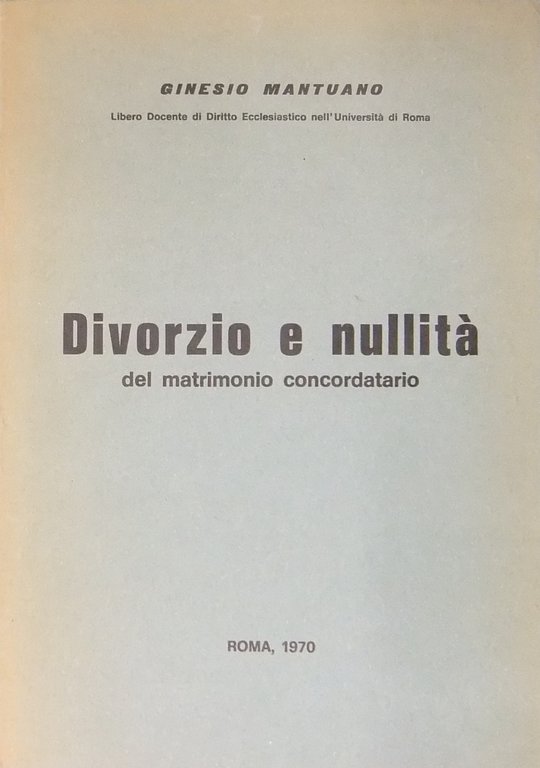 GINESIO MANTUANO

Libero Docente di Diritto Ecclesiastico nell'Università di Roma

Divorzio e nullità

del matrimonio concordatario

ROMA, 1970